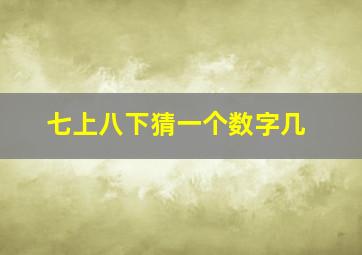 七上八下猜一个数字几